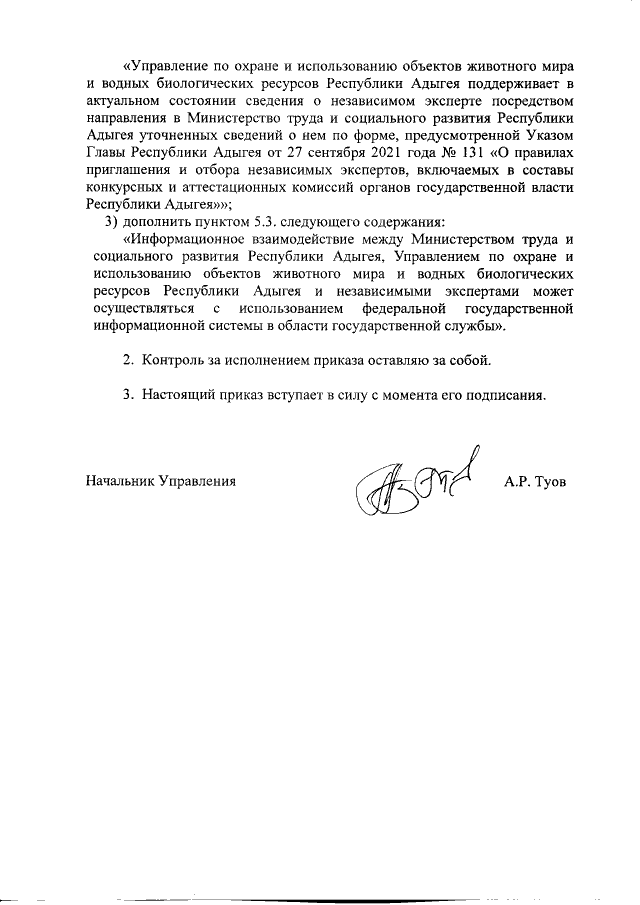 «Управление по охране и использованию объектов животного мира и водных биологических ресурсов Республики Адыгея поддерживает в актуальном состоянии сведения о независимом эксперте посредством направления в Министерство труда и социального развития Республики Адыгея уточненных сведений о нем по форме, предусмотренной Указом Главы Республики Адыгея от 27 сентября 2021 года № 131 «О правилах приглашения и отбора независимых экспертов, включаемых в составы конкурсных и аттестационных комиссий органов государственной власти Республики Адыгея»»;

3) дополнить пунктом 5.3. следующего содержания:

«Информационное взаимодействие между Министерством труда и социального развития Республики Адыгея, Управлением по охране и использованию объектов животного мира и водных биологических ресурсов Республики Адыгея и независимыми экспертами может осуществляться с использованием федеральной государственной информационной системы в области государственной службы».

2. Контроль за исполнением приказа оставляю за собой.

3. Настоящий приказ вступает в силу с момента его подписания.

Начальник Управления А.Р. Туов